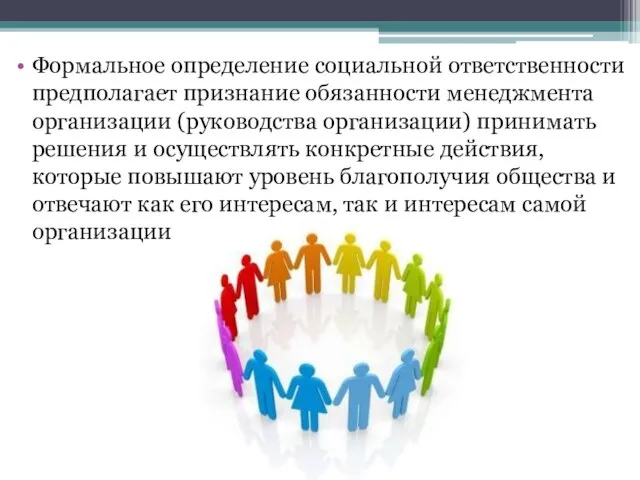 • Формальное определение социальной ответственности предполагает признание обязанности менеджмента организации (руководства организации) принимать решения и осуществлять конкретные действия, которые повышают уровень благополучия общества и отвечают как его интересам, так и интересам самой организации